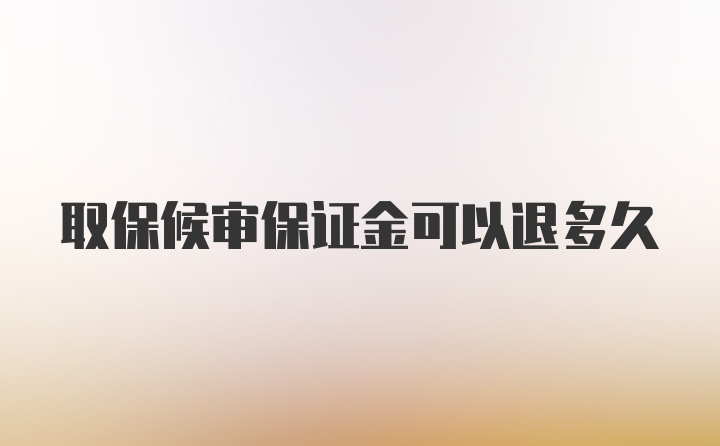 取保候审保证金可以退多久